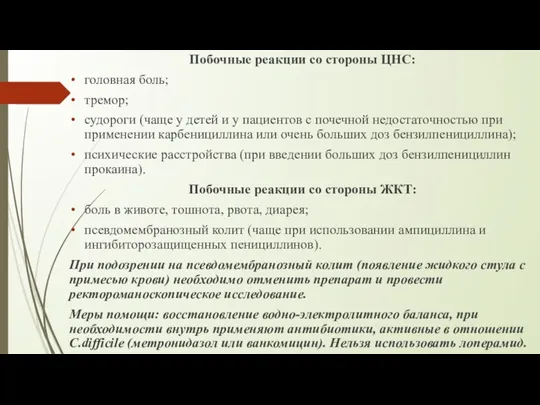 Побочные реакции со стороны ЦНС:

• головная боль;
• тремор;
• судороги (чаще у детей и у пациентов с почечной недостаточностью при применении карбенициллина или очень больших доз бензилпенициллина);
• психические расстройства (при введении больших доз бензилпенициллин прокаина).

Побочные реакции со стороны ЖКТ:

• боль в животе, тошнота, рвота, диарея;
• псевдомембранозный колит (чаще при использовании ампициллина и ингибиторозащищенных пенициллинов).

При подозрении на псевдомембранозный колит (появление жидкого стула с примесью крови) необходимо отменить препарат и провести ректороманоскопическое исследование.

Меры помощи: восстановление водно-электролитного баланса, при необходимости внутрь применяют антибиотики, активные в отношении C.difficile (метронидазол или ванкомицин). Нельзя использовать лоперамид.